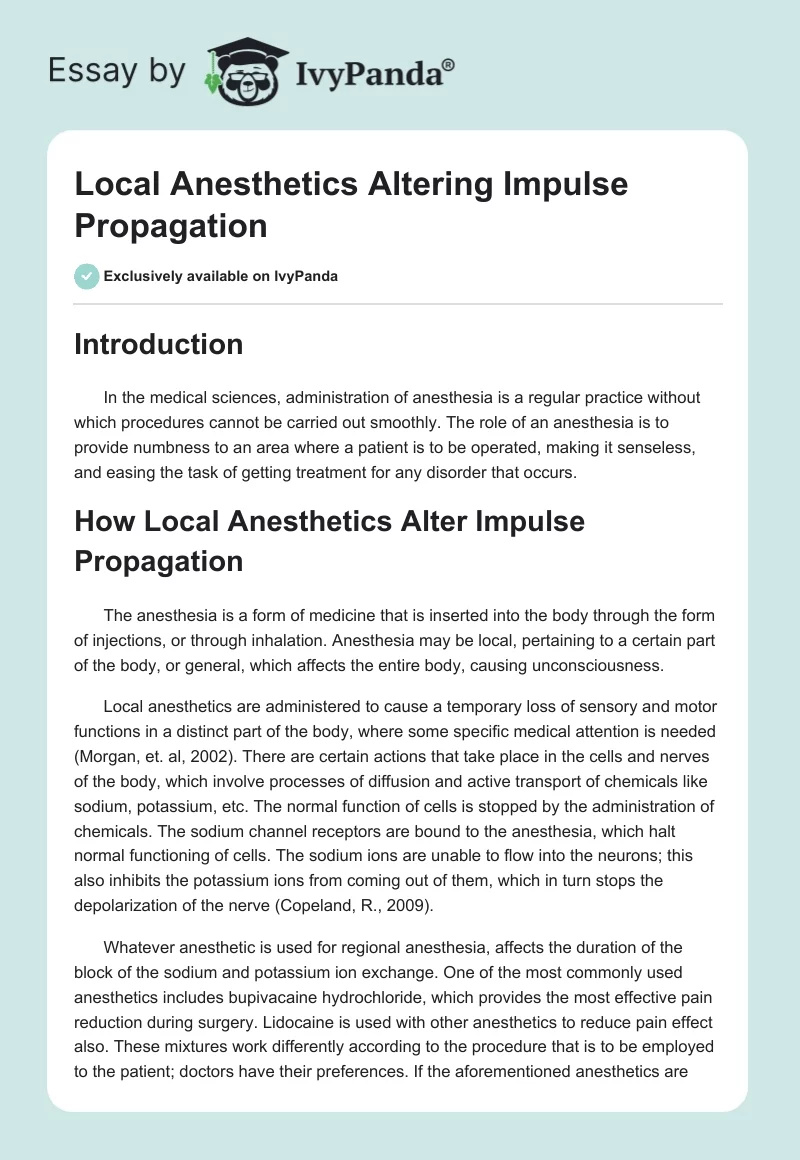 Essay by IvyPanda®

Local Anesthetics Altering Impulse Propagation

Exclusively available on IvyPanda

Introduction

In the medical sciences, administration of anesthesia is a regular practice without which procedures cannot be carried out smoothly. The role of an anesthesia is to provide numbness to an area where a patient is to be operated, making it senseless, and easing the task of getting treatment for any disorder that occurs.

How Local Anesthetics Alter Impulse Propagation

The anesthesia is a form of medicine that is inserted into the body through the form of injections, or through inhalation. Anesthesia may be local, pertaining to a certain part of the body, or general, which affects the entire body, causing unconsciousness.

Local anesthetics are administered to cause a temporary loss of sensory and motor functions in a distinct part of the body, where some specific medical attention is needed (Morgan, et. al, 2002). There are certain actions that take place in the cells and nerves of the body, which involve processes of diffusion and active transport of chemicals like sodium, potassium, etc. The normal function of cells is stopped by the administration of chemicals. The sodium channel receptors are bound to the anesthesia, which halt normal functioning of cells. The sodium ions are unable to flow into the neurons; this also inhibits the potassium ions from coming out of them, which in turn stops the depolarization of the nerve (Copeland, R., 2009).

Whatever anesthetic is used for regional anesthesia, affects the duration of the block of the sodium and potassium ion exchange. One of the most commonly used anesthetics includes bupivacaine hydrochloride, which provides the most effective pain reduction during surgery. Lidocaine is used with other anesthetics to reduce pain effect also. These mixtures work differently according to the procedure that is to be employed to the patient; doctors have their preferences. If the aforementioned anesthetics are